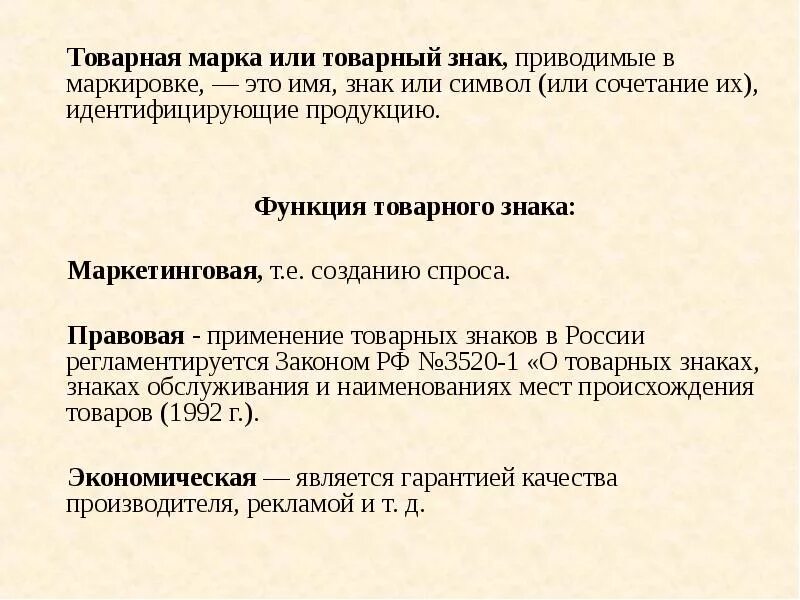 Товарная марка или товарный знак, приводимые в маркировке, — это имя, знак или символ (или сочетание их), идентифицирующие продукцию.

Функция товарного знака:

Маркетинговая, т.е. созданию спроса.

Правовая - применение товарных знаков в России регламентируется Законом РФ №3520-1 «О товарных знаках, знаках обслуживания и наименованиях мест происхождения товаров (1992 г.).

Экономическая — является гарантией качества производителя, рекламой и т. д.